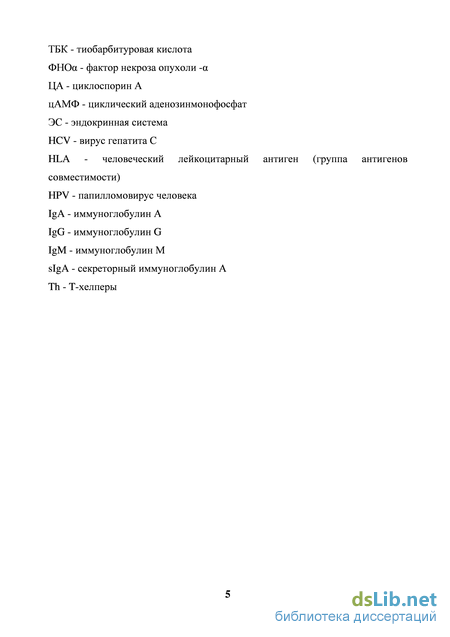 ТБК - тиобарбитуровая кислота

ФНОα - фактор некроза опухоли -α

ЦА - циклоспорин А

цАМФ - циклический аденозинмонофосфат

ЭС - эндокринная система

HCV - вирус гепатита С

HLA - человеческий лейкоцитарный антиген (группа антигенов совместимости)

HPV - папилломовирус человека

IgA - иммуноглобулин А

IgG - иммуноглобулин G

IgM - иммуноглобулин М

sIgA - секреторный иммуноглобулин А

Th - Т-хелперы

5

dsLib.net
библиотека диссертаций